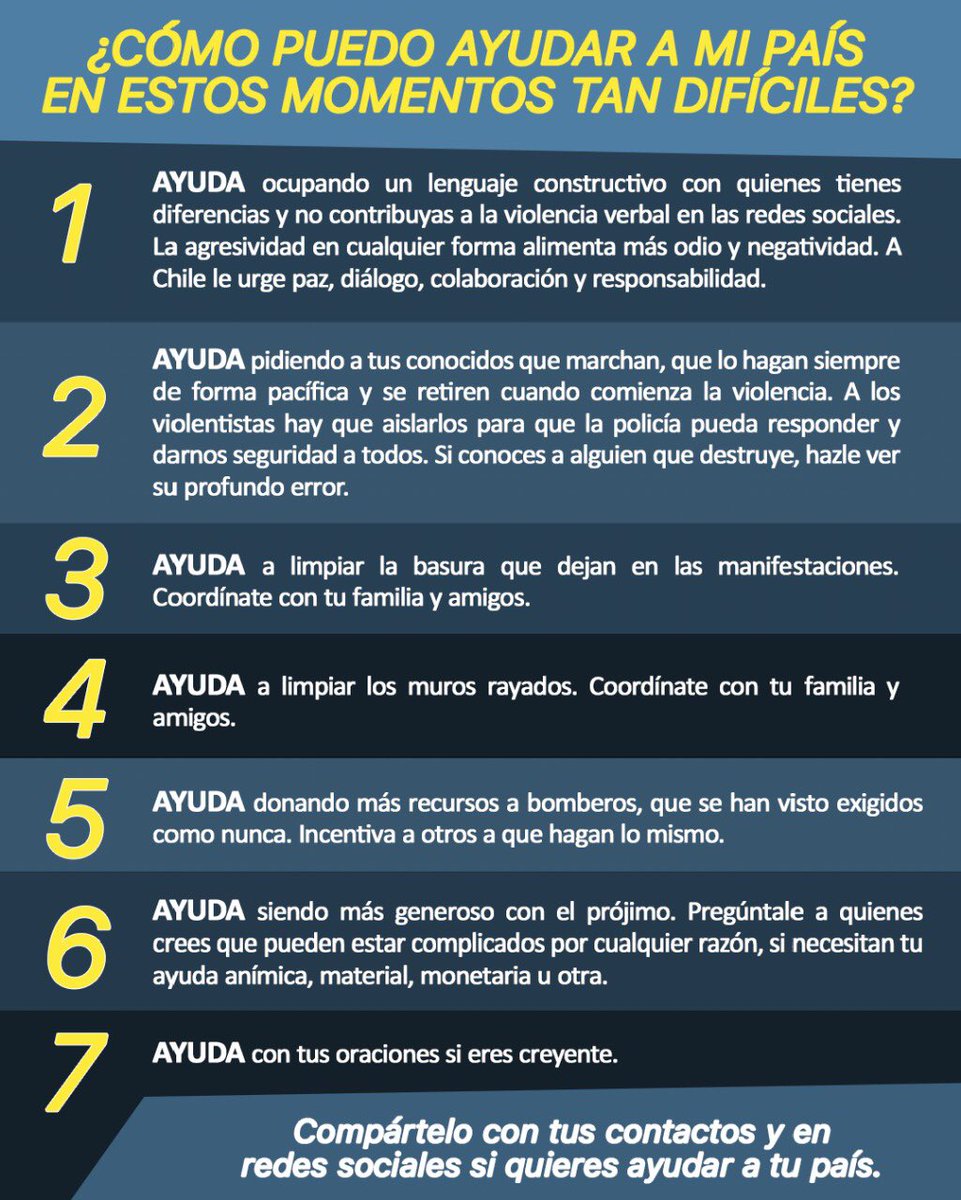 ¿CÓMO PUEDO AYUDAR A MI PAÍS
EN ESTOS MOMENTOS TAN DIFÍCILES?

1

AYUDA ocupando un lenguaje constructivo con quienes tienes diferencias y no contribuyas a la violencia verbal en las redes sociales. La agresividad en cualquier forma alimenta más odio y negatividad. A Chile le urge paz, diálogo, colaboración y responsabilidad.

2

AYUDA pidiendo a tus conocidos que marchan, que lo hagan siempre de forma pacífica y se retiren cuando comienza la violencia. A los violentistas hay que aislarlos para que la policía pueda responder y darnos seguridad a todos. Si conoces a alguien que destruye, hazle ver su profundo error.

3

AYUDA a limpiar la basura que dejan en las manifestaciones. Coordínate con tu familia y amigos.

4

AYUDA a limpiar los muros rayados. Coordínate con tu familia y amigos.

5

AYUDA donando más recursos a bomberos, que se han visto exigidos como nunca. Incentiva a otros a que hagan lo mismo.

6

AYUDA siendo más generoso con el prójimo. Pregúntale a quienes crees que pueden estar complicados por cualquier razón, si necesitan tu ayuda anímica, material, monetaria u otra.

7

AYUDA con tus oraciones si eres creyente.

Compártelo con tus contactos y en redes sociales si quieres ayudar a tu país.